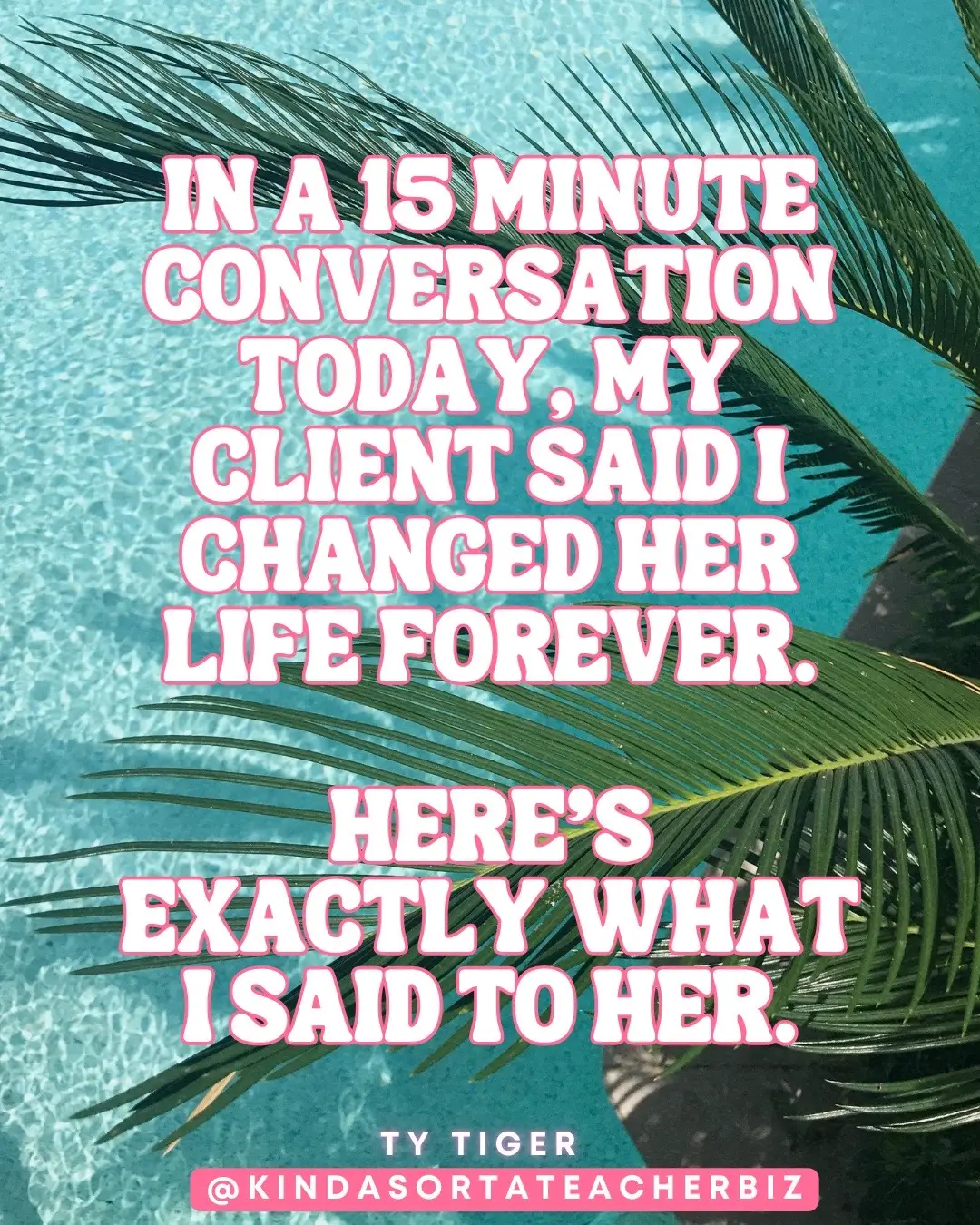 IN A 15 MINUTE CONVERSATION TODAY, MY CLIENT SAID I CHANGED HER LIFE FOREVER.

HERE'S EXACTLY WHAT I SAID TO HER.

TY TIGER
@KINDASORTATEACHERBIZ